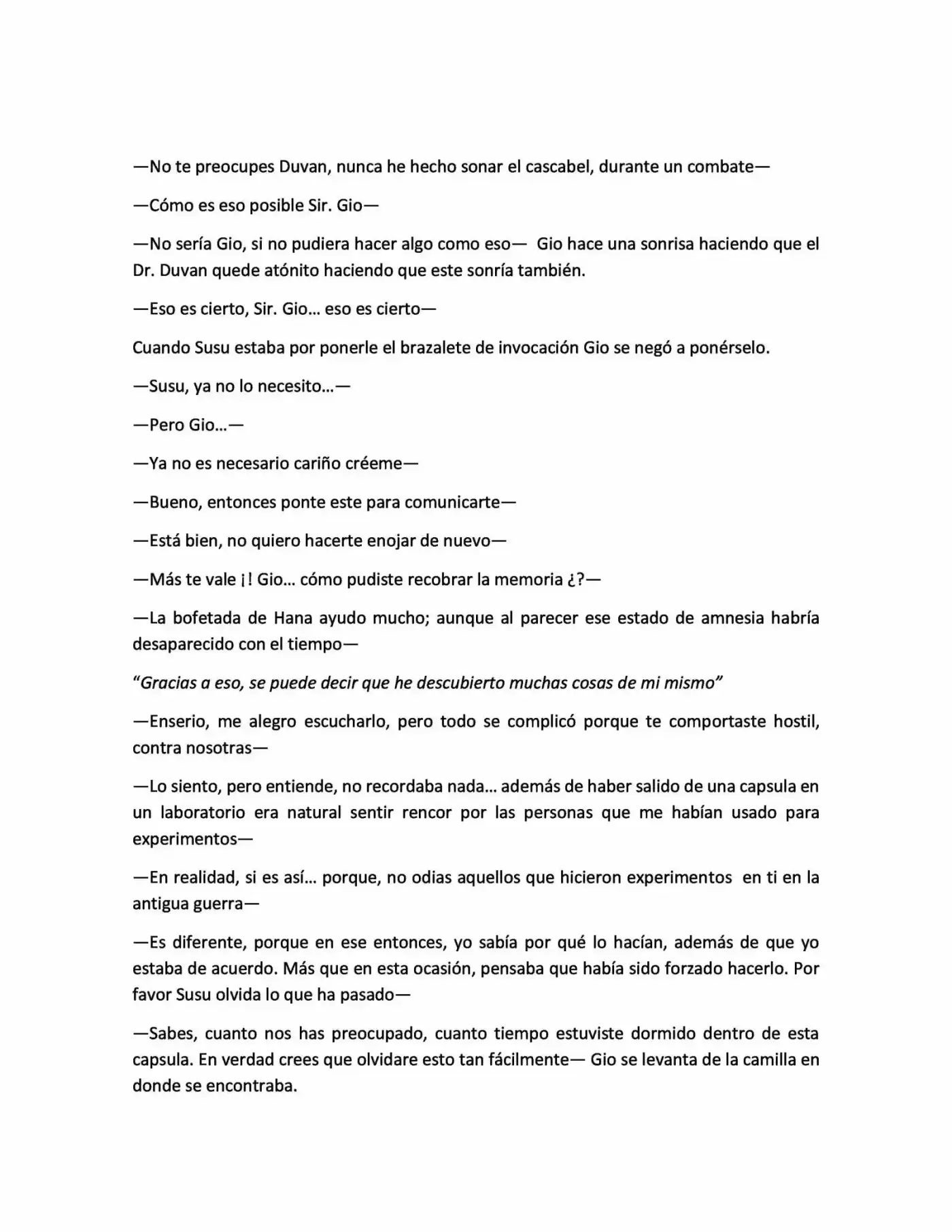 —No te preocupes Duvan, nunca he hecho sonar el cascabel, durante un combate—

—Cómo es eso posible Sir. Gio—

—No sería Gio, si no pudiera hacer algo como eso— Gio hace una sonrisa haciendo que el Dr. Duvan quede atónito haciendo que este sonría también.

—Eso es cierto, Sir. Gio... eso es cierto—

Cuando Susu estaba por ponerle el brazalete de invocación Gio se negó a ponérselo.

—Susu, ya no lo necesito...—

—Pero Gio...—

—Ya no es necesario cariño créeme—

—Bueno, entonces ponte este para comunicarte—

—Está bien, no quiero hacerte enojar de nuevo—

—Más te vale ¡! Gio... cómo pudiste recobrar la memoria ¿?—

—La bofetada de Hana ayudo mucho; aunque al parecer ese estado de amnesia habría desaparecido con el tiempo—

"Gracias a eso, se puede decir que he descubierto muchas cosas de mi mismo"

—Enserio, me alegro escucharlo, pero todo se complicó porque te comportaste hostil, contra nosotras—

—Lo siento, pero entiende, no recordaba nada... además de haber salido de una capsula en un laboratorio era natural sentir rencor por las personas que me habían usado para experimentos—

—En realidad, si es así... porque, no odias aquellos que hicieron experimentos en ti en la antigua guerra—

—Es diferente, porque en ese entonces, yo sabía por qué lo hacían, además de que yo estaba de acuerdo. Más que en esta ocasión, pensaba que había sido forzado hacerlo. Por favor Susu olvida lo que ha pasado—

—Sabes, cuanto nos has preocupado, cuanto tiempo estuviste dormido dentro de esta capsula. En verdad crees que olvidare esto tan fácilmente— Gio se levanta de la camilla en donde se encontraba.